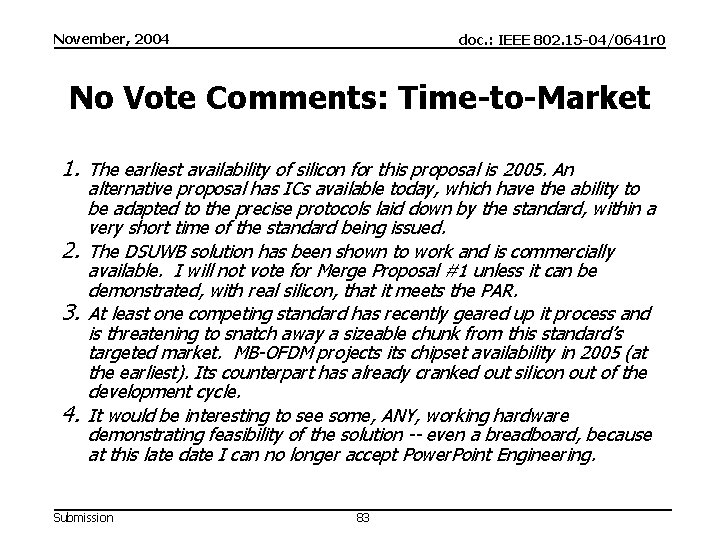 November, 2004

doc.: IEEE 802.15-04/0641r0

No Vote Comments: Time-to-Market

1. The earliest availability of silicon for this proposal is 2005. An alternative proposal has ICs available today, which have the ability to be adapted to the precise protocols laid down by the standard, within a very short time of the standard being issued.

2. The DSUWB solution has been shown to work and is commercially available. I will not vote for Merge Proposal #1 unless it can be demonstrated, with real silicon, that it meets the PAR.

3. At least one competing standard has recently geared up it process and is threatening to snatch away a sizeable chunk from this standard's targeted market. MB-OFDM projects its chipset availability in 2005 (at the earliest). Its counterpart has already cranked out silicon out of the development cycle.

4. It would be interesting to see some, ANY, working hardware demonstrating feasibility of the solution -- even a breadboard, because at this late date I can no longer accept PowerPoint Engineering.

Submission

83